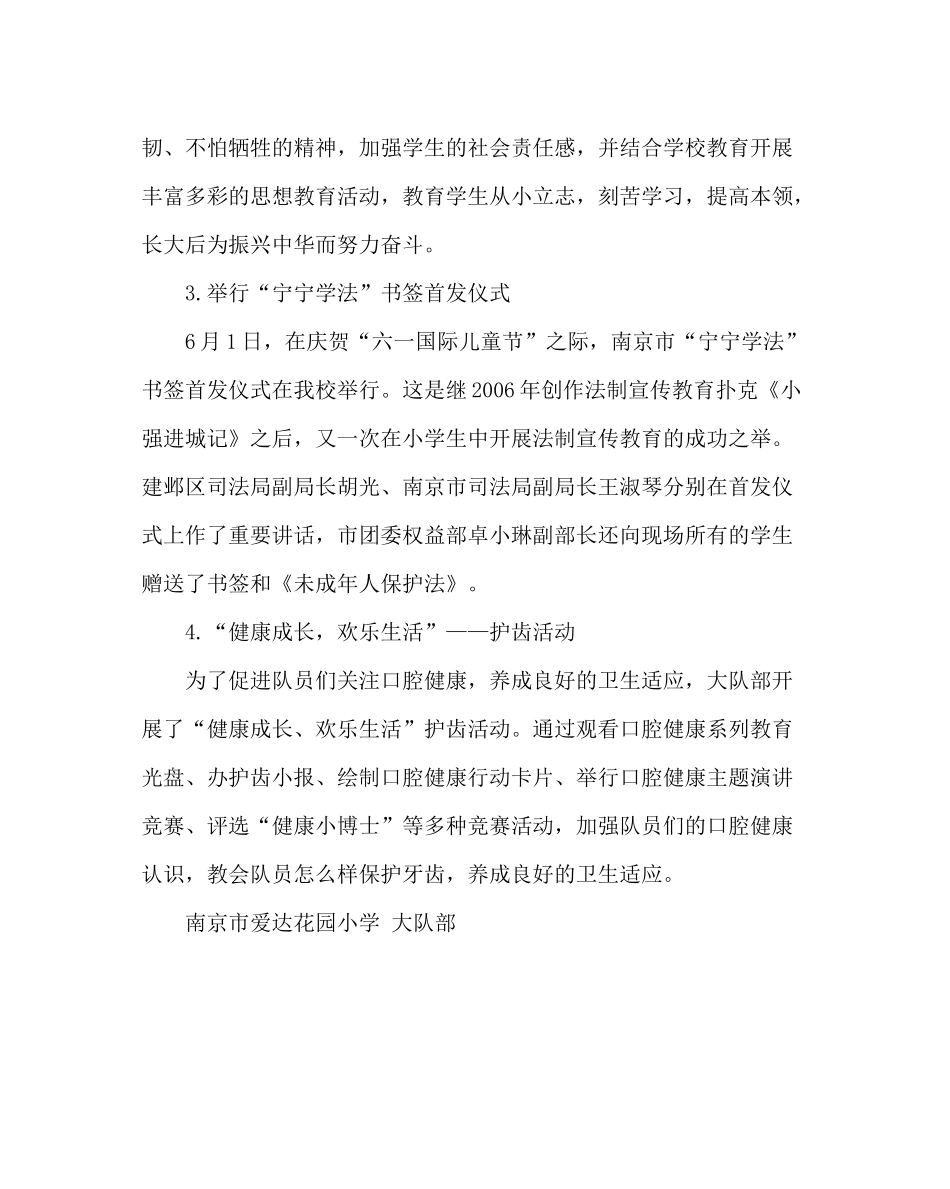 韧、不怕牺牲的精神，加强学生的社会责任感，并结合学校教育开展丰富多彩的思想教育活动，教育学生从小立志，刻苦学习，提高本领，长大后为振兴中华而努力奋斗。

3.举行“宁宁学法”书签首发仪式

6月1日，在庆贺“六一国际儿童节”之际，南京市“宁宁学法”书签首发仪式在我校举行。这是继2006年创作法制宣传教育扑克《小强进城记》之后，又一次在小学生中开展法制宣传教育的成功之举。建邺区司法局副局长胡光、南京市司法局副局长王淑琴分别在首发仪式上作了重要讲话，市团委权益部卓小琳副部长还向现场所有的学生赠送了书签和《未成年人保护法》。

4.“健康成长，欢乐生活”——护齿活动

为了促进队员们关注口腔健康，养成良好的卫生适应，大队部开展了“健康成长、欢乐生活”护齿活动。通过观看口腔健康系列教育光盘、办护齿小报、绘制口腔健康行动卡片、举行口腔健康主题演讲竞赛、评选“健康小博士”等多种竞赛活动，加强队员们的口腔健康认识，教会队员怎么样保护牙齿，养成良好的卫生适应。

南京市爱达花园小学 大队部